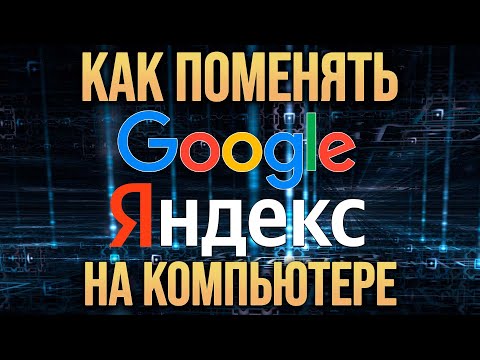 КАК ПОМЕНЯТЬ
Google
Яндекс
НА КОМПЬЮТЕРЕ